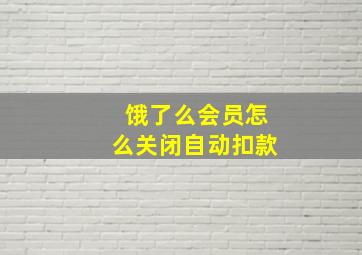 饿了么会员怎么关闭自动扣款